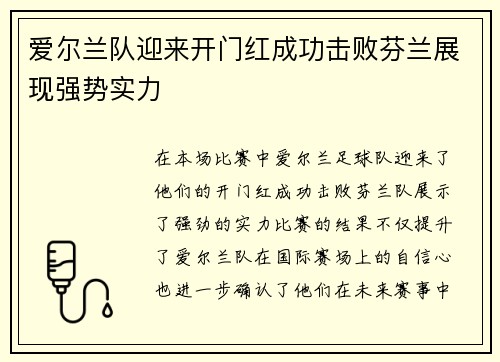 爱尔兰队迎来开门红成功击败芬兰展现强势实力

在本场比赛中爱尔兰足球队迎来了他们的开门红成功击败芬兰队展示了强劲的实力比赛的结果不仅提升了爱尔兰队在国际赛场上的自信心也进一步确认了他们在未来赛事中